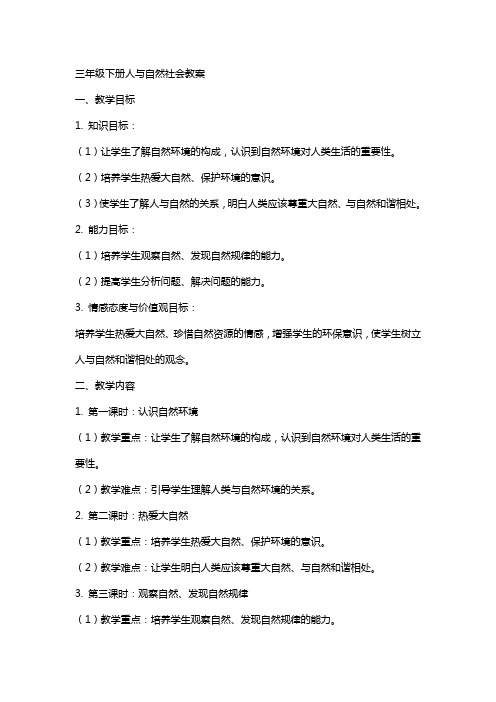 三年级下册人与自然社会教案

一、教学目标

1. 知识目标：

（1）让学生了解自然环境的构成，认识到自然环境对人类生活的重要性。

（2）培养学生热爱大自然、保护环境的意识。

（3）使学生了解人与自然的关系，明白人类应该尊重大自然、与自然和谐相处。

2. 能力目标：

（1）培养学生观察自然、发现自然规律的能力。

（2）提高学生分析问题、解决问题的能力。

3. 情感态度与价值观目标：

培养学生热爱大自然、珍惜自然资源的情感，增强学生的环保意识，使学生树立人与自然和谐相处的观念。

二、教学内容

1. 第一课时：认识自然环境

（1）教学重点：让学生了解自然环境的构成，认识到自然环境对人类生活的重要性。

（2）教学难点：引导学生理解人类与自然环境的关系。

2. 第二课时：热爱大自然

（1）教学重点：培养学生热爱大自然、保护环境的意识。

（2）教学难点：让学生明白人类应该尊重大自然、与自然和谐相处。

3. 第三课时：观察自然、发现自然规律

（1）教学重点：培养学生观察自然、发现自然规律的能力。